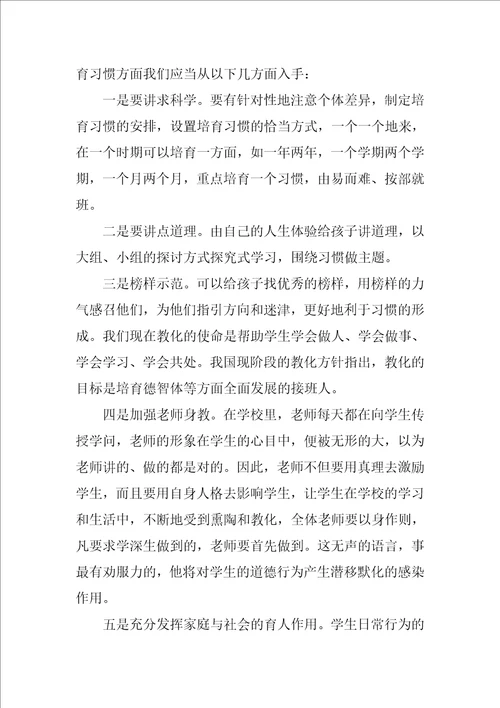 育习惯方面我们应当从以下几方面入手：

一是要讲求科学。要有针对性地注意个体差异，制定培育习惯的安排，设置培育习惯的恰当方式，一个一个地来，在一个时期可以培育一方面，如一年两年，一个学期两个学期，一个月两个月，重点培育一个习惯，由易而难、按部就班。

二是要讲点道理。由自己的人生体验给孩子讲道理，以大组、小组的探讨方式探究式学习，围绕习惯做主题。

三是榜样示范。可以给孩子找优秀的榜样，用榜样的力气感召他们，为他们指引方向和迷津，更好地利于习惯的形成。我们现在教化的使命是帮助学生学会做人、学会做事、学会学习、学会共处。我国现阶段的教化方针指出，教化的目标是培育德智体等方面全面发展的接班人。

四是加强老师身教。在学校里，老师每天都在向学生传授学问，老师的形象在学生的心目中，便被无形的大，以为老师讲的、做的都是对的。因此，老师不但要用真理去激励学生，而且要用自身人格去影响学生，让学生在学校的学习和生活中，不断地受到熏陶和教化，全体老师要以身作则，凡要求学深生做到的，老师要首先做到。这无声的语言，事最有劝服力的，他将对学生的道德行为产生潜移默化的感染作用。

五是充分发挥家庭与社会的育人作用。学生日常行为的